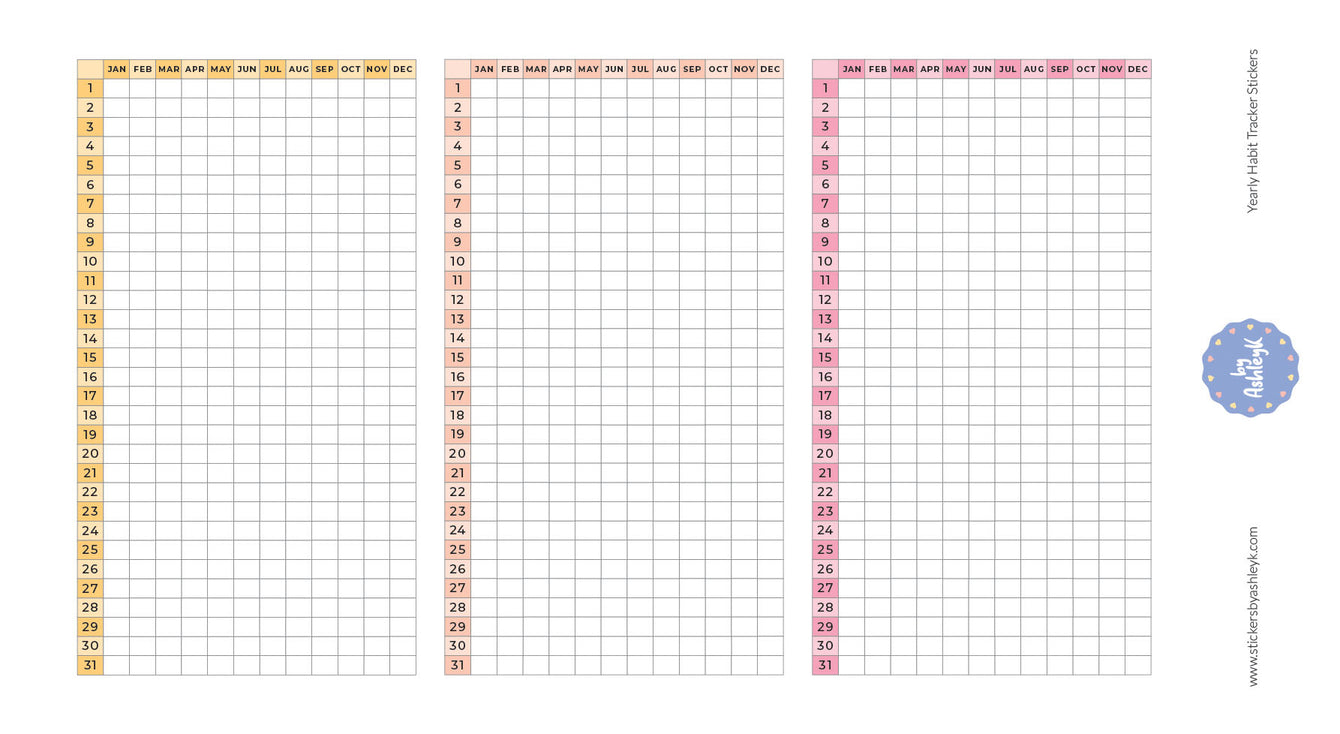 |  | JAN | FEB | MAR | APR | MAY | JUN | JUL | AUG | SEP | OCT | NOV | DEC |
|---|---|---|---|---|---|---|---|---|---|---|---|---|
| 1 |  |  |  |  |  |  |  |  |  |  |  |  |
| 2 |  |  |  |  |  |  |  |  |  |  |  |  |
| 3 |  |  |  |  |  |  |  |  |  |  |  |  |
| 4 |  |  |  |  |  |  |  |  |  |  |  |  |
| 5 |  |  |  |  |  |  |  |  |  |  |  |  |
| 6 |  |  |  |  |  |  |  |  |  |  |  |  |
| 7 |  |  |  |  |  |  |  |  |  |  |  |  |
| 8 |  |  |  |  |  |  |  |  |  |  |  |  |
| 9 |  |  |  |  |  |  |  |  |  |  |  |  |
| 10 |  |  |  |  |  |  |  |  |  |  |  |  |
| 11 |  |  |  |  |  |  |  |  |  |  |  |  |
| 12 |  |  |  |  |  |  |  |  |  |  |  |  |
| 13 |  |  |  |  |  |  |  |  |  |  |  |  |
| 14 |  |  |  |  |  |  |  |  |  |  |  |  |
| 15 |  |  |  |  |  |  |  |  |  |  |  |  |
| 16 |  |  |  |  |  |  |  |  |  |  |  |  |
| 17 |  |  |  |  |  |  |  |  |  |  |  |  |
| 18 |  |  |  |  |  |  |  |  |  |  |  |  |
| 19 |  |  |  |  |  |  |  |  |  |  |  |  |
| 20 |  |  |  |  |  |  |  |  |  |  |  |  |
| 21 |  |  |  |  |  |  |  |  |  |  |  |  |
| 22 |  |  |  |  |  |  |  |  |  |  |  |  |
| 23 |  |  |  |  |  |  |  |  |  |  |  |  |
| 24 |  |  |  |  |  |  |  |  |  |  |  |  |
| 25 |  |  |  |  |  |  |  |  |  |  |  |  |
| 26 |  |  |  |  |  |  |  |  |  |  |  |  |
| 27 |  |  |  |  |  |  |  |  |  |  |  |  |
| 28 |  |  |  |  |  |  |  |  |  |  |  |  |
| 29 |  |  |  |  |  |  |  |  |  |  |  |  |
| 30 |  |  |  |  |  |  |  |  |  |  |  |  |
| 31 |  |  |  |  |  |  |  |  |  |  |  |  |

|  | JAN | FEB | MAR | APR | MAY | JUN | JUL | AUG | SEP | OCT | NOV | DEC |
|---|---|---|---|---|---|---|---|---|---|---|---|---|
| 1 |  |  |  |  |  |  |  |  |  |  |  |  |
| 2 |  |  |  |  |  |  |  |  |  |  |  |  |
| 3 |  |  |  |  |  |  |  |  |  |  |  |  |
| 4 |  |  |  |  |  |  |  |  |  |  |  |  |
| 5 |  |  |  |  |  |  |  |  |  |  |  |  |
| 6 |  |  |  |  |  |  |  |  |  |  |  |  |
| 7 |  |  |  |  |  |  |  |  |  |  |  |  |
| 8 |  |  |  |  |  |  |  |  |  |  |  |  |
| 9 |  |  |  |  |  |  |  |  |  |  |  |  |
| 10 |  |  |  |  |  |  |  |  |  |  |  |  |
| 11 |  |  |  |  |  |  |  |  |  |  |  |  |
| 12 |  |  |  |  |  |  |  |  |  |  |  |  |
| 13 |  |  |  |  |  |  |  |  |  |  |  |  |
| 14 |  |  |  |  |  |  |  |  |  |  |  |  |
| 15 |  |  |  |  |  |  |  |  |  |  |  |  |
| 16 |  |  |  |  |  |  |  |  |  |  |  |  |
| 17 |  |  |  |  |  |  |  |  |  |  |  |  |
| 18 |  |  |  |  |  |  |  |  |  |  |  |  |
| 19 |  |  |  |  |  |  |  |  |  |  |  |  |
| 20 |  |  |  |  |  |  |  |  |  |  |  |  |
| 21 |  |  |  |  |  |  |  |  |  |  |  |  |
| 22 |  |  |  |  |  |  |  |  |  |  |  |  |
| 23 |  |  |  |  |  |  |  |  |  |  |  |  |
| 24 |  |  |  |  |  |  |  |  |  |  |  |  |
| 25 |  |  |  |  |  |  |  |  |  |  |  |  |
| 26 |  |  |  |  |  |  |  |  |  |  |  |  |
| 27 |  |  |  |  |  |  |  |  |  |  |  |  |
| 28 |  |  |  |  |  |  |  |  |  |  |  |  |
| 29 |  |  |  |  |  |  |  |  |  |  |  |  |
| 30 |  |  |  |  |  |  |  |  |  |  |  |  |
| 31 |  |  |  |  |  |  |  |  |  |  |  |  |

|  | JAN | FEB | MAR | APR | MAY | JUN | JUL | AUG | SEP | OCT | NOV | DEC |
|---|---|---|---|---|---|---|---|---|---|---|---|---|
| 1 |  |  |  |  |  |  |  |  |  |  |  |  |
| 2 |  |  |  |  |  |  |  |  |  |  |  |  |
| 3 |  |  |  |  |  |  |  |  |  |  |  |  |
| 4 |  |  |  |  |  |  |  |  |  |  |  |  |
| 5 |  |  |  |  |  |  |  |  |  |  |  |  |
| 6 |  |  |  |  |  |  |  |  |  |  |  |  |
| 7 |  |  |  |  |  |  |  |  |  |  |  |  |
| 8 |  |  |  |  |  |  |  |  |  |  |  |  |
| 9 |  |  |  |  |  |  |  |  |  |  |  |  |
| 10 |  |  |  |  |  |  |  |  |  |  |  |  |
| 11 |  |  |  |  |  |  |  |  |  |  |  |  |
| 12 |  |  |  |  |  |  |  |  |  |  |  |  |
| 13 |  |  |  |  |  |  |  |  |  |  |  |  |
| 14 |  |  |  |  |  |  |  |  |  |  |  |  |
| 15 |  |  |  |  |  |  |  |  |  |  |  |  |
| 16 |  |  |  |  |  |  |  |  |  |  |  |  |
| 17 |  |  |  |  |  |  |  |  |  |  |  |  |
| 18 |  |  |  |  |  |  |  |  |  |  |  |  |
| 19 |  |  |  |  |  |  |  |  |  |  |  |  |
| 20 |  |  |  |  |  |  |  |  |  |  |  |  |
| 21 |  |  |  |  |  |  |  |  |  |  |  |  |
| 22 |  |  |  |  |  |  |  |  |  |  |  |  |
| 23 |  |  |  |  |  |  |  |  |  |  |  |  |
| 24 |  |  |  |  |  |  |  |  |  |  |  |  |
| 25 |  |  |  |  |  |  |  |  |  |  |  |  |
| 26 |  |  |  |  |  |  |  |  |  |  |  |  |
| 27 |  |  |  |  |  |  |  |  |  |  |  |  |
| 28 |  |  |  |  |  |  |  |  |  |  |  |  |
| 29 |  |  |  |  |  |  |  |  |  |  |  |  |
| 30 |  |  |  |  |  |  |  |  |  |  |  |  |
| 31 |  |  |  |  |  |  |  |  |  |  |  |  |

Yearly Habit Tracker Stickers

by AshleyK

www.stickersbyashleyk.com